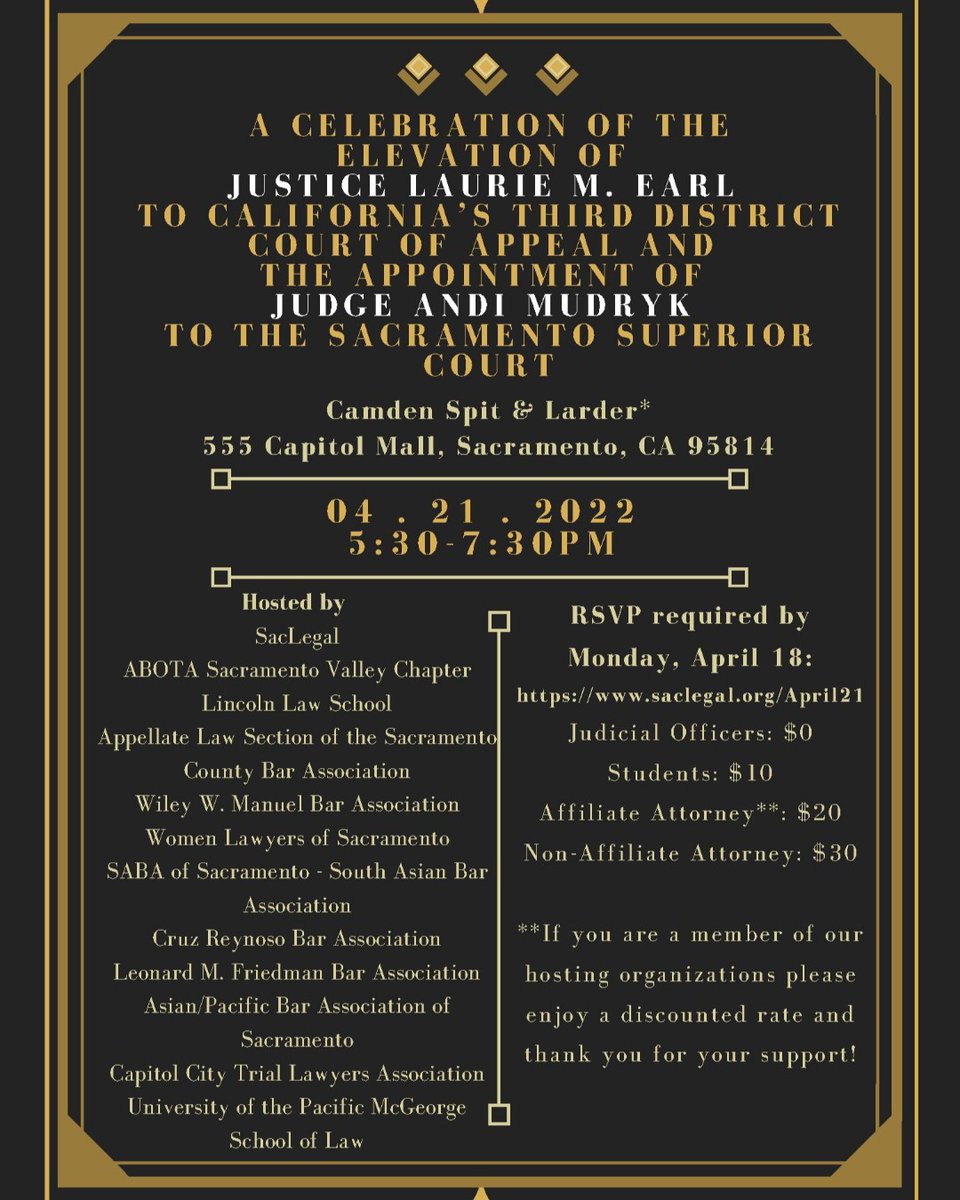 A CELEBRATION OF THE ELEVATION OF JUSTICE LAURIE M. EARL TO CALIFORNIA'S THIRD DISTRICT COURT OF APPEAL AND THE APPOINTMENT OF JUDGE ANDI MUDRYK TO THE SACRAMENTO SUPERIOR COURT

Camden Spit & Larder*
555 Capitol Mall, Sacramento, CA 95814

04 . 21 . 2022
5:30-7:30PM

Hosted by
SacLegal
ABOTA Sacramento Valley Chapter
Lincoln Law School
Appellate Law Section of the Sacramento County Bar Association
Wiley W. Manuel Bar Association
Women Lawyers of Sacramento
SABA of Sacramento - South Asian Bar Association
Cruz Reynoso Bar Association
Leonard M. Friedman Bar Association
Asian/Pacific Bar Association of Sacramento
Capitol City Trial Lawyers Association
University of the Pacific McGeorge School of Law

RSVP required by Monday, April 18:
https://www.saclegal.org/April21
Judicial Officers: $0
Students: $10
Affiliate Attorney**: $20
Non-Affiliate Attorney: $30

**If you are a member of our hosting organizations please enjoy a discounted rate and thank you for your support!